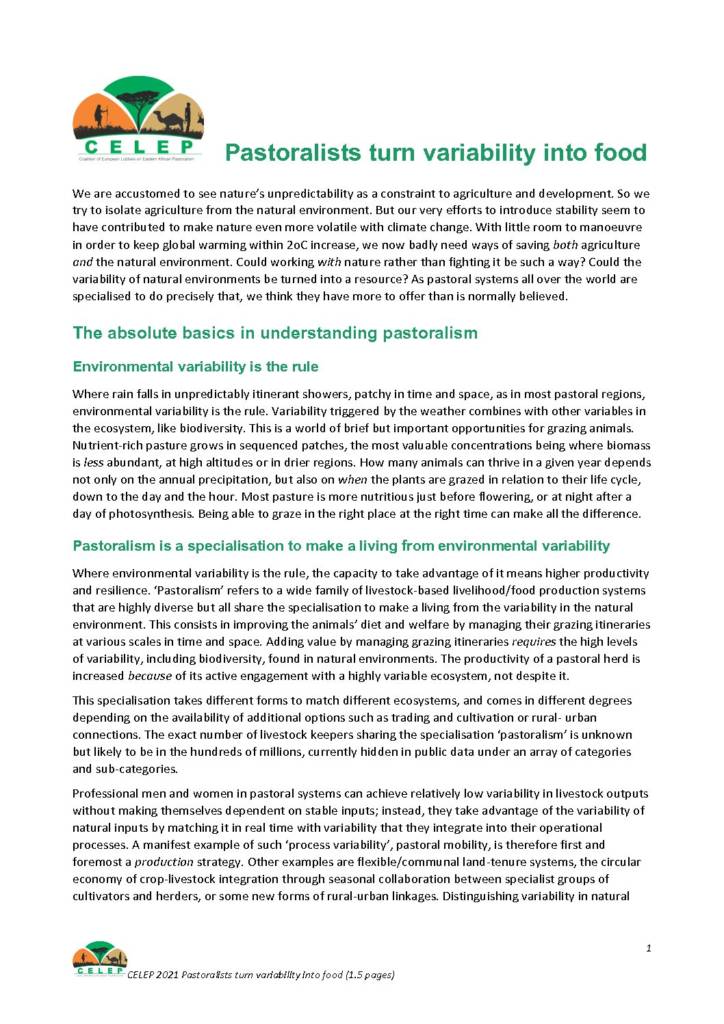 CELEP
Coalition of European Lobbies on Eastern African Pastoralism

Pastoralists turn variability into food

We are accustomed to see nature's unpredictability as a constraint to agriculture and development. So we try to isolate agriculture from the natural environment. But our very efforts to introduce stability seem to have contributed to make nature even more volatile with climate change. With little room to manoeuvre in order to keep global warming within 2oC increase, we now badly need ways of saving both agriculture and the natural environment. Could working with nature rather than fighting it be such a way? Could the variability of natural environments be turned into a resource? As pastoral systems all over the world are specialised to do precisely that, we think they have more to offer than is normally believed.

The absolute basics in understanding pastoralism

Environmental variability is the rule

Where rain falls in unpredictably itinerant showers, patchy in time and space, as in most pastoral regions, environmental variability is the rule. Variability triggered by the weather combines with other variables in the ecosystem, like biodiversity. This is a world of brief but important opportunities for grazing animals. Nutrient-rich pasture grows in sequenced patches, the most valuable concentrations being where biomass is less abundant, at high altitudes or in drier regions. How many animals can thrive in a given year depends not only on the annual precipitation, but also on when the plants are grazed in relation to their life cycle, down to the day and the hour. Most pasture is more nutritious just before flowering, or at night after a day of photosynthesis. Being able to graze in the right place at the right time can make all the difference.

Pastoralism is a specialisation to make a living from environmental variability

Where environmental variability is the rule, the capacity to take advantage of it means higher productivity and resilience. 'Pastoralism' refers to a wide family of livestock-based livelihood/food production systems that are highly diverse but all share the specialisation to make a living from the variability in the natural environment. This consists in improving the animals' diet and welfare by managing their grazing itineraries at various scales in time and space. Adding value by managing grazing itineraries requires the high levels of variability, including biodiversity, found in natural environments. The productivity of a pastoral herd is increased because of its active engagement with a highly variable ecosystem, not despite it.

This specialisation takes different forms to match different ecosystems, and comes in different degrees depending on the availability of additional options such as trading and cultivation or rural- urban connections. The exact number of livestock keepers sharing the specialisation 'pastoralism' is unknown but likely to be in the hundreds of millions, currently hidden in public data under an array of categories and sub-categories.

Professional men and women in pastoral systems can achieve relatively low variability in livestock outputs without making themselves dependent on stable inputs; instead, they take advantage of the variability of natural inputs by matching it in real time with variability that they integrate into their operational processes. A manifest example of such 'process variability', pastoral mobility, is therefore first and foremost a production strategy. Other examples are flexible/communal land-tenure systems, the circular economy of crop-livestock integration through seasonal collaboration between specialist groups of cultivators and herders, or some new forms of rural-urban linkages. Distinguishing variability in natural

1

CELEP
CELEP 2021 Pastoralists turn variability into food (1.5 pages)